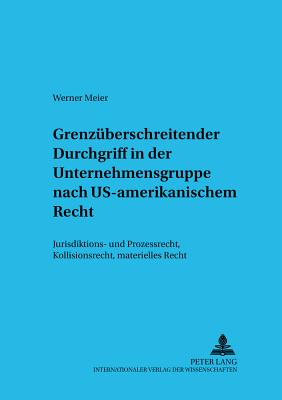 Werner Meier

Grenzüberschreitender Durchgriff in der Unternehmensgruppe nach US-amerikanischem Recht

Jurisdiktions- und Prozessrecht, Kollisionsrecht, materielles Recht

PETER LANG
INTERNATIONALER VERLAG DER WISSENSCHAFTEN